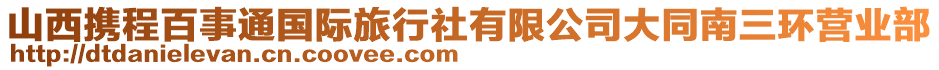 山西携程百事通国际旅行社有限公司大同南三环营业部
http://dtdanielevan.cn.coovee.com